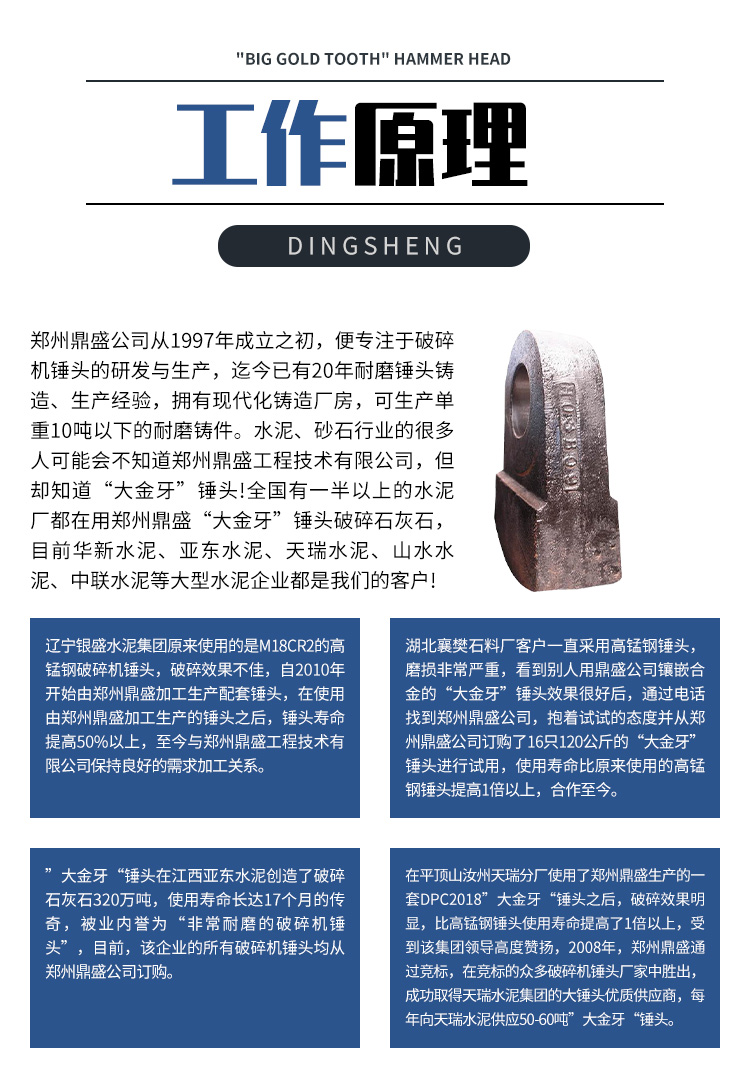 "BIG GOLD TOOTH" HAMMER HEAD

工作原理

DINGSHENG

郑州鼎盛公司从1997年成立之初，便专注于破碎机锤头的研发与生产，迄今已有20年耐磨锤头铸造、生产经验，拥有现代化铸造厂房，可生产单重10吨以下的耐磨铸件。水泥、砂石行业的很多人可能会不知道郑州鼎盛工程技术有限公司，但却知道“大金牙”锤头!全国有一半以上的水泥厂都在用郑州鼎盛“大金牙”锤头破碎石灰石，目前华新水泥、亚东水泥、天瑞水泥、山水水泥、中联水泥等大型水泥企业都是我们的客户!

辽宁银盛水泥集团原来使用的是M18CR2的高锰钢破碎机锤头，破碎效果不佳，自2010年开始由郑州鼎盛加工生产配套锤头，在使用由郑州鼎盛加工生产的锤头之后，锤头寿命提高50%以上，至今与郑州鼎盛工程技术有限公司保持良好的需求加工关系。

湖北襄樊石料厂客户一直采用高锰钢锤头，磨损非常严重，看到别人用鼎盛公司镶嵌合金的“大金牙”锤头效果很好后，通过电话找到郑州鼎盛公司，抱着试试的态度并从郑州鼎盛公司订购了16只120公斤的“大金牙”锤头进行试用，使用寿命比原来使用的高锰钢锤头提高1倍以上，合作至今。

”大金牙“锤头在江西亚东水泥创造了破碎石灰石320万吨，使用寿命长达17个月的传奇，被业内誉为“非常耐磨的破碎机锤头”，目前，该企业的所有破碎机锤头均从郑州鼎盛公司订购。

在平顶山汝州天瑞分厂使用了郑州鼎盛生产的一套DPC2018”大金牙“锤头之后，破碎效果明显，比高锰钢锤头使用寿命提高了1倍以上，受到该集团领导高度赞扬，2008年，郑州鼎盛通过竞标，在竞标的众多破碎机锤头厂家中胜出，成功取得天瑞水泥集团的大锤头优质供应商，每年向天瑞水泥供应50-60吨”大金牙“锤头。